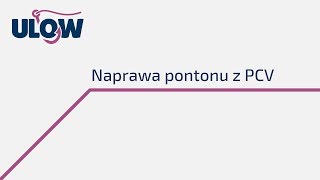 ULOW

Naprawa pontonu z PCV